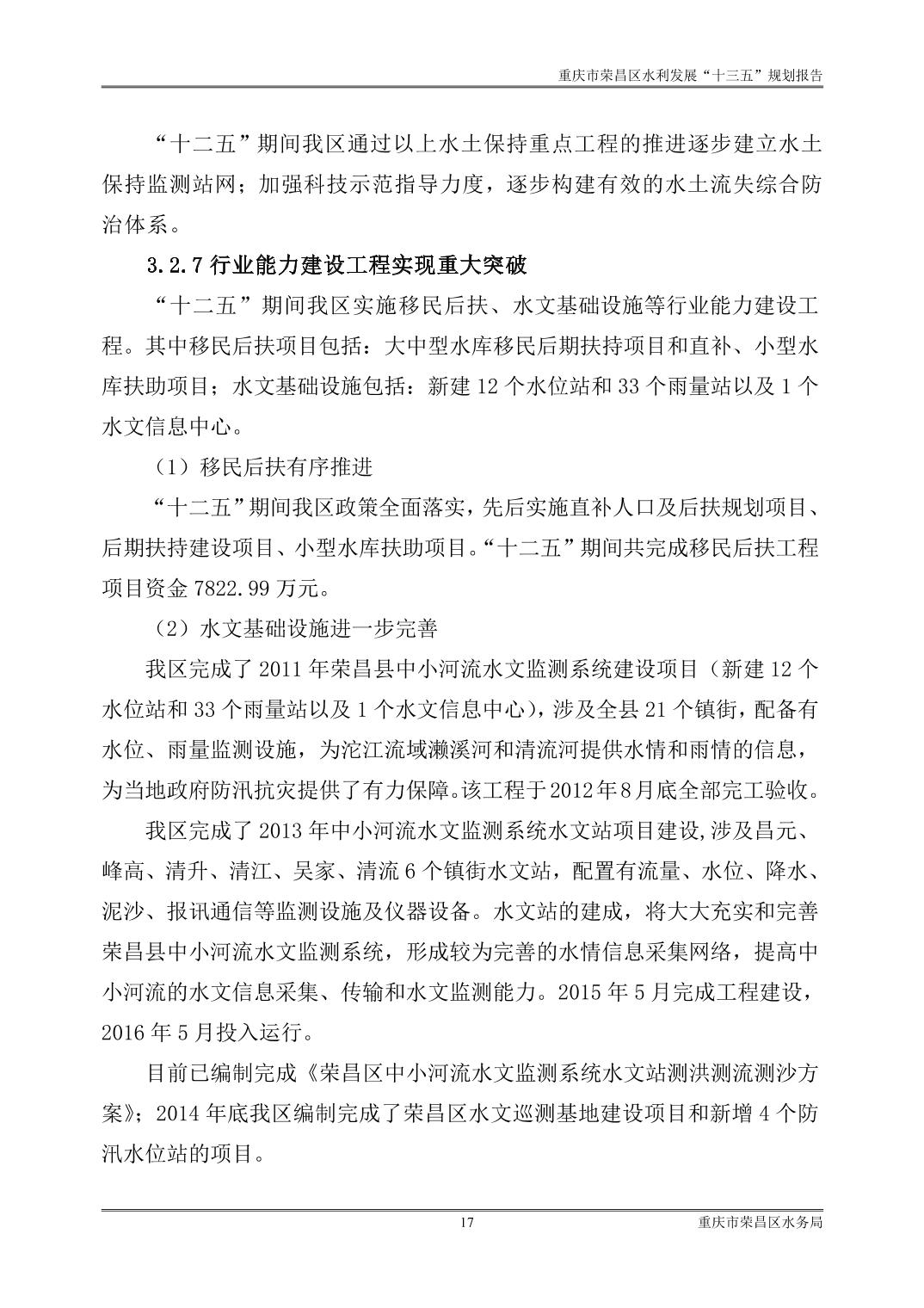 重庆市荣昌区水利发展“十三五”规划报告

“十二五”期间我区通过以上水土保持重点工程的推进逐步建立水土保持监测站网；加强科技示范指导力度，逐步构建有效的水土流失综合防治体系。

3.2.7 行业能力建设工程实现重大突破

“十二五”期间我区实施移民后扶、水文基础设施等行业能力建设工程。其中移民后扶项目包括：大中型水库移民后期扶持项目和直补、小型水库扶助项目；水文基础设施包括：新建 12 个水位站和 33 个雨量站以及 1 个水文信息中心。

（1）移民后扶有序推进

“十二五”期间我区政策全面落实，先后实施直补人口及后扶规划项目、后期扶持建设项目、小型水库扶助项目。“十二五”期间共完成移民后扶工程项目资金 7822.99 万元。

（2）水文基础设施进一步完善

我区完成了 2011 年荣昌县中小河流水文监测系统建设项目（新建 12 个水位站和 33 个雨量站以及 1 个水文信息中心），涉及全县 21 个镇街，配备有水位、雨量监测设施，为沱江流域濑溪河和清流河提供水情和雨情的信息，为当地政府防汛抗灾提供了有力保障。该工程于 2012 年 8 月底全部完工验收。

我区完成了 2013 年中小河流水文监测系统水文站项目建设,涉及昌元、峰高、清升、清江、吴家、清流 6 个镇街水文站，配置有流量、水位、降水、泥沙、报讯通信等监测设施及仪器设备。水文站的建成，将大大充实和完善荣昌县中小河流水文监测系统，形成较为完善的水情信息采集网络，提高中小河流的水文信息采集、传输和水文监测能力。2015 年 5 月完成工程建设，2016 年 5 月投入运行。

目前已编制完成《荣昌区中小河流水文监测系统水文站测洪测流测沙方案》；2014 年底我区编制完成了荣昌区水文巡测基地建设项目和新增 4 个防汛水位站的项目。

17

重庆市荣昌区水务局